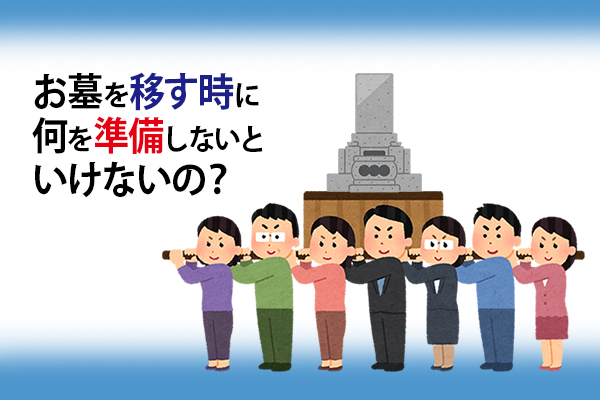 お墓を移す時に何を準備しないといけないの？